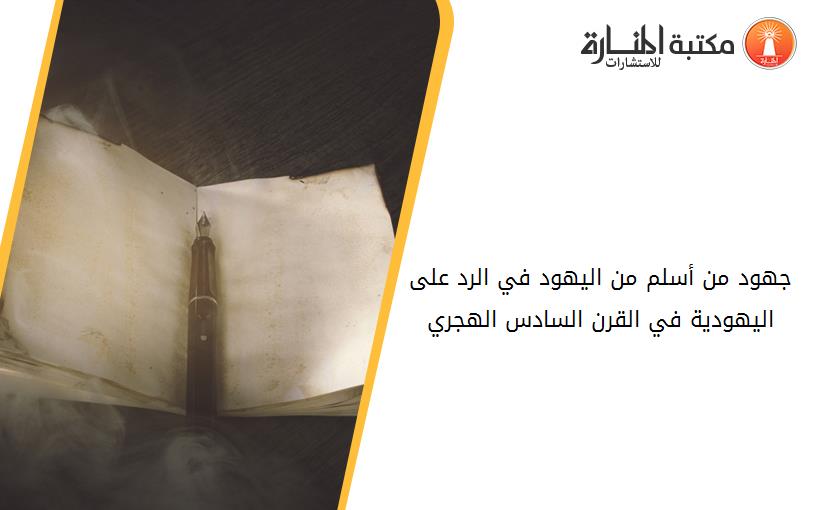 مكتبة المنارة للاستشارات

جهود من أسلم من اليهود في الرد على اليهودية في القرن السادس الهجري